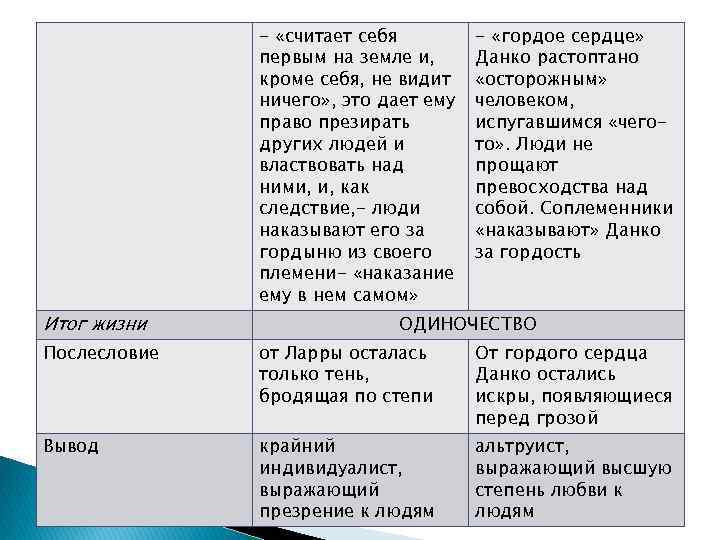 |  | - «считает себя первым на земле и, кроме себя, не видит ничего», это дает ему право презирать других людей и властвовать над ними, и, как следствие,- люди наказывают его за гордыню из своего племени- «наказание ему в нем самом» | - «гордое сердце» Данко растоптано «осторожным» человеком, испугавшимся «чего-то». Люди не прощают превосходства над собой. Соплеменники «наказывают» Данко за гордость |
|---|---|---|
| Итог жизни | ОДИНОЧЕСТВО |  |
| Послесловие | от Ларры осталась только тень, бродящая по степи | От гордого сердца Данко остались искры, появляющиеся перед грозой |
| Вывод | крайний индивидуалист, выражающий презрение к людям | альтруист, выражающий высшую степень любви к людям |